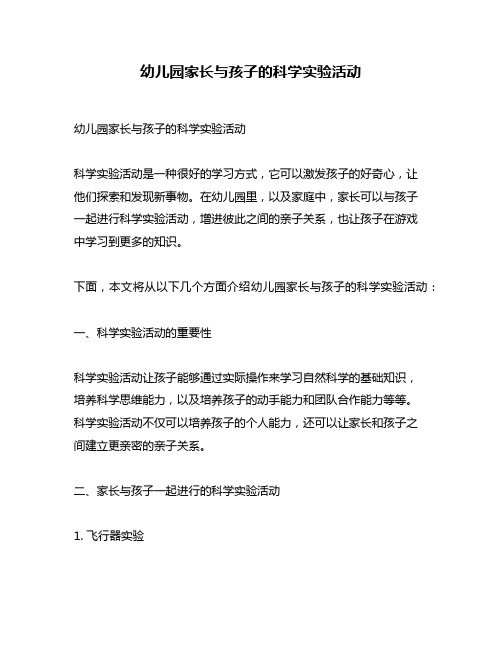 幼儿园家长与孩子的科学实验活动

幼儿园家长与孩子的科学实验活动

科学实验活动是一种很好的学习方式，它可以激发孩子的好奇心，让他们探索和发现新事物。在幼儿园里，以及家庭中，家长可以与孩子一起进行科学实验活动，增进彼此之间的亲子关系，也让孩子在游戏中学习到更多的知识。

下面，本文将从以下几个方面介绍幼儿园家长与孩子的科学实验活动：

一、科学实验活动的重要性

科学实验活动让孩子能够通过实际操作来学习自然科学的基础知识，培养科学思维能力，以及培养孩子的动手能力和团队合作能力等等。科学实验活动不仅可以培养孩子的个人能力，还可以让家长和孩子之间建立更亲密的亲子关系。

二、家长与孩子一起进行的科学实验活动

1. 飞行器实验